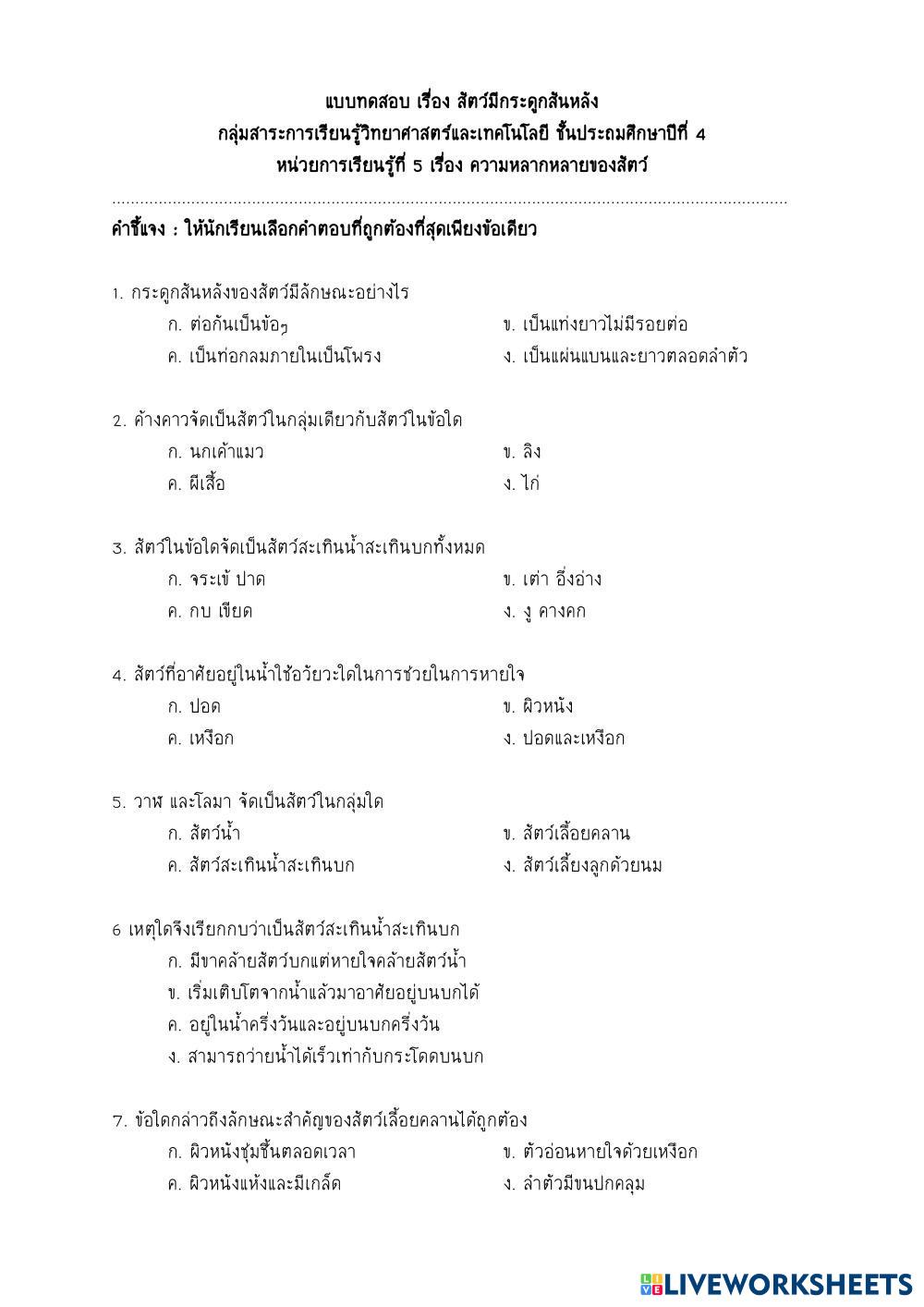 แบบทดสอบ เรื่อง สัตว์มีกระดูกสันหลัง
กลุ่มสาระการเรียนรู้วิทยาศาสตร์และเทคโนโลยี ชั้นประถมศึกษาปีที่ 4
หน่วยการเรียนรู้ที่ 5 เรื่อง ความหลากหลายของสัตว์

คำชี้แจง : ให้นักเรียนเลือกคำตอบที่ถูกต้องที่สุดเพียงข้อเดียว

1. กระดูกสันหลังของสัตว์มีลักษณะอย่างไร
ก. ต่อกันเป็นข้อๆ
ข. เป็นแท่งยาวไม่มีรอยต่อ
ค. เป็นท่อกลมภายในเป็นโพรง
ง. เป็นแผ่นแบนและยาวตลอดลำตัว

2. ค้างคาวจัดเป็นสัตว์ในกลุ่มเดียวกับสัตว์ในข้อใด
ก. นกเค้าแมว
ข. ลิง
ค. ผีเสื้อ
ง. ไก่

3. สัตว์ในข้อใดจัดเป็นสัตว์สะเทินน้ำสะเทินบกทั้งหมด
ก. จระเข้ ปาด
ข. เต่า อึ่งอ่าง
ค. กบ เขียด
ง. งู คางคก

4. สัตว์ที่อาศัยอยู่ในน้ำใช้อวัยวะใดในการช่วยในการหายใจ
ก. ปอด
ข. ผิวหนัง
ค. เหงือก
ง. ปอดและเหงือก

5. วาฬ และโลมา จัดเป็นสัตว์ในกลุ่มใด
ก. สัตว์น้ำ
ข. สัตว์เลื้อยคลาน
ค. สัตว์สะเทินน้ำสะเทินบก
ง. สัตว์เลี้ยงลูกด้วยนม

6 เหตุใดจึงเรียกกบว่าเป็นสัตว์สะเทินน้ำสะเทินบก
ก. มีขาคล้ายสัตว์บกแต่หายใจคล้ายสัตว์น้ำ
ข. เริ่มเติบโตจากน้ำแล้วมาอาศัยอยู่บนบกได้
ค. อยู่ในน้ำครึ่งวันและอยู่บนบกครึ่งวัน
ง. สามารถว่ายน้ำได้เร็วเท่ากับกระโดดบนบก

7. ข้อใดกล่าวถึงลักษณะสำคัญของสัตว์เลื้อยคลานได้ถูกต้อง
ก. ผิวหนังชุ่มชื้นตลอดเวลา
ข. ตัวอ่อนหายใจด้วยเหงือก
ค. ผิวหนังแห้งและมีเกล็ด
ง. ลำตัวมีขนปกคลุม

LIVEWORKSHEETS